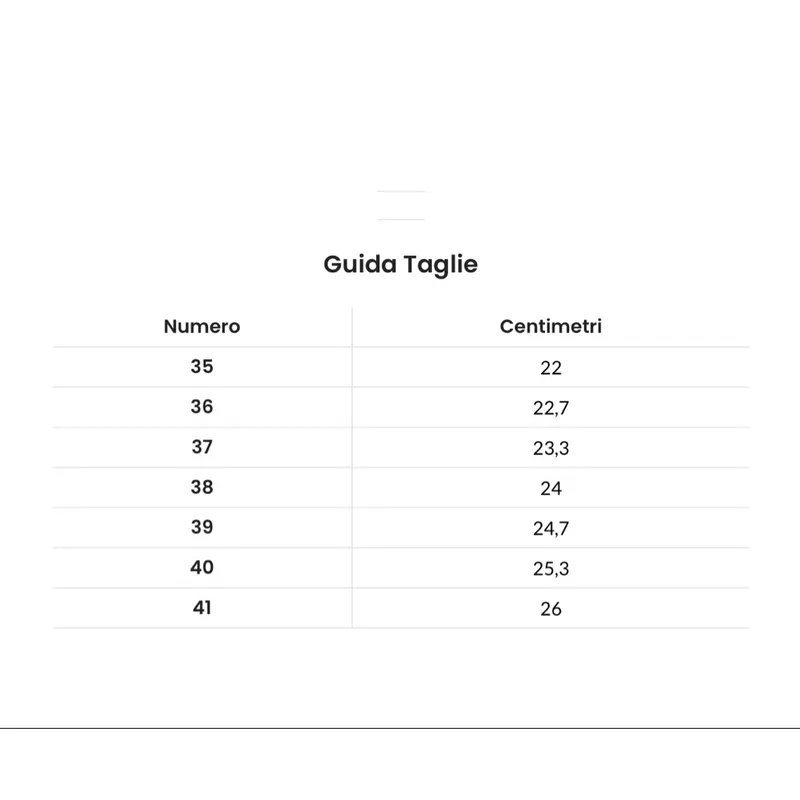 Guida Taglie

| Numero | Centimetri |
|---|---|
| 35 | 22 |
| 36 | 22,7 |
| 37 | 23,3 |
| 38 | 24 |
| 39 | 24,7 |
| 40 | 25,3 |
| 41 | 26 |